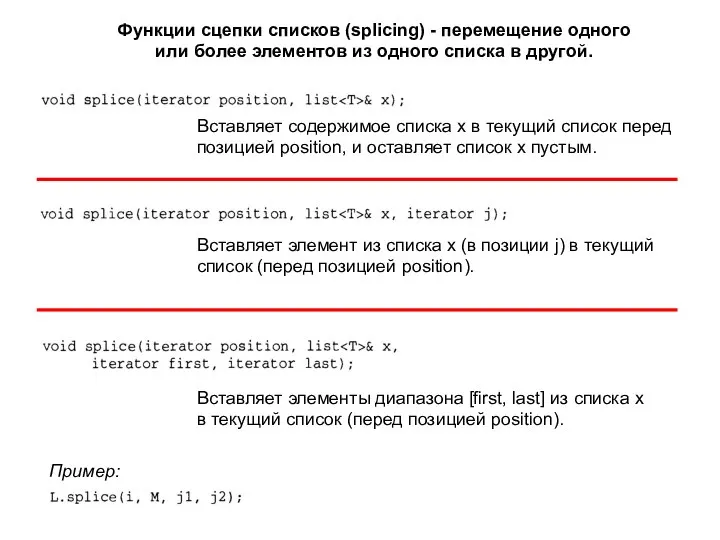 Функции сцепки списков (splicing) - перемещение одного или более элементов из одного списка в другой.

void splice(iterator position, list<T>& x);

Вставляет содержимое списка x в текущий список перед позицией position, и оставляет список x пустым.

void splice(iterator position, list<T>& x, iterator j);

Вставляет элемент из списка x (в позиции j) в текущий список (перед позицией position).

void splice(iterator position, list<T>& x,
      iterator first, iterator last);

Вставляет элементы диапазона [first, last] из списка x в текущий список (перед позицией position).

Пример:

L.splice(i, M, j1, j2);